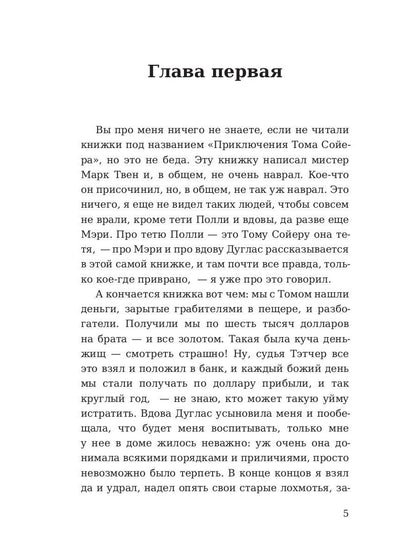 Глава первая

Вы про меня ничего не знаете, если не читали книжки под названием «Приключения Тома Сойера», но это не беда. Эту книжку написал мистер Марк Твен и, в общем, не очень наврал. Кое-что он присочинил, но, в общем, не так уж наврал. Это ничего, я еще не видел таких людей, чтобы совсем не врали, кроме тети Полли и вдовы, да разве еще Мэри. Про тетю Полли — это Тому Сойеру она тетя, — про Мэри и про вдову Дуглас рассказывается в этой самой книжке, и там почти все правда, только кое-где приврано, — я уже про это говорил.

А кончается книжка вот чем: мы с Томом нашли деньги, зарытые грабителями в пещере, и разбогатели. Получили мы по шесть тысяч долларов на брата — и все золотом. Такая была куча деньжищ — смотреть страшно! Ну, судья Тэтчер все это взял и положил в банк, и каждый божий день мы стали получать по доллару прибыли, и так круглый год, — не знаю, кто может такую уйму истратить. Вдова Дуглас усыновила меня и пообещала, что будет меня воспитывать, только мне у нее в доме жилось неважно: уж очень она донимала всякими порядками и приличиями, просто невозможно было терпеть. В конце концов я взял да и удрал, надел опять свои старые лохмотья, за-

5